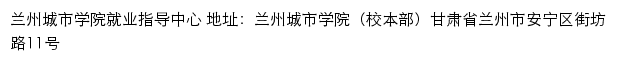 兰州城市学院就业指导中心 地址：兰州城市学院（校本部）甘肃省兰州市安宁区街坊路11号